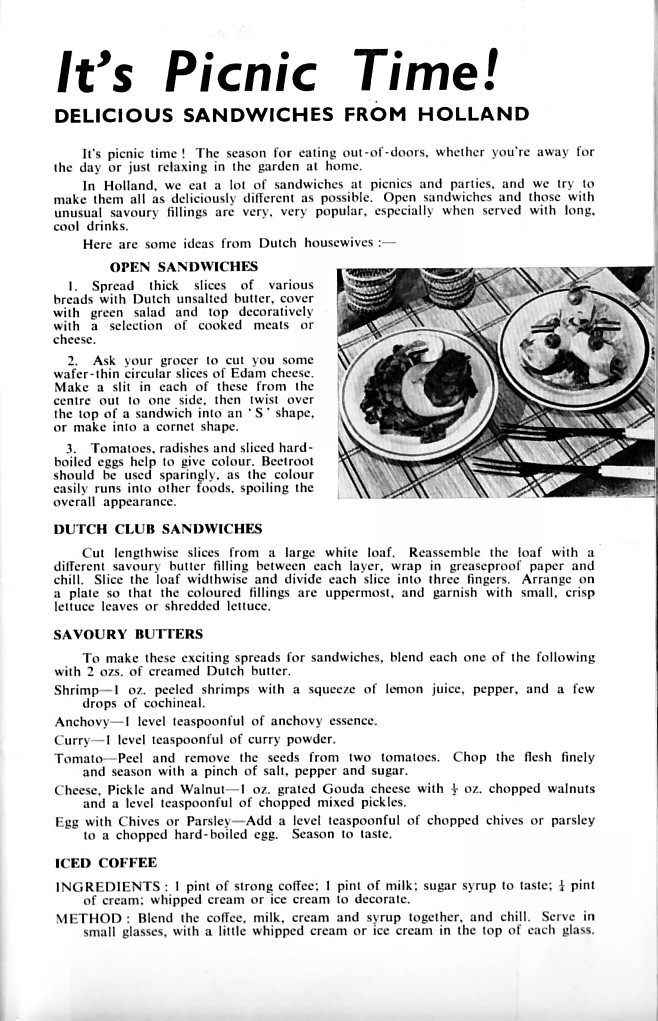 It's Picnic Time!

DELICIOUS SANDWICHES FROM HOLLAND

It's picnic time! The season for eating out-of-doors, whether you're away for the day or just relaxing in the garden at home.

In Holland, we eat a lot of sandwiches at picnics and parties, and we try to make them all as deliciously different as possible. Open sandwiches and those with unusual savoury fillings are very, very popular, especially when served with long, cool drinks.

Here are some ideas from Dutch housewives :—

OPEN SANDWICHES

1. Spread thick slices of various breads with Dutch unsalted butter, cover with green salad and top decoratively with a selection of cooked meats or cheese.

2. Ask your grocer to cut you some wafer-thin circular slices of Edam cheese. Make a slit in each of these from the centre out to one side, then twist over the top of a sandwich into an 'S' shape, or make into a cornet shape.

3. Tomatoes, radishes and sliced hard-boiled eggs help to give colour. Beetroot should be used sparingly, as the colour easily runs into other foods, spoiling the overall appearance.

DUTCH CLUB SANDWICHES

Cut lengthwise slices from a large white loaf. Reassemble the loaf with a different savoury butter filling between each layer, wrap in greaseproof paper and chill. Slice the loaf widthwise and divide each slice into three fingers. Arrange on a plate so that the coloured fillings are uppermost, and garnish with small, crisp lettuce leaves or shredded lettuce.

SAVOURY BUTTERS

To make these exciting spreads for sandwiches, blend each one of the following with 2 ozs. of creamed Dutch butter.

Shrimp—1 oz. peeled shrimps with a squeeze of lemon juice, pepper, and a few drops of cochineal.

Anchovy—1 level teaspoonful of anchovy essence.

Curry—1 level teaspoonful of curry powder.

Tomato—Peel and remove the seeds from two tomatoes. Chop the flesh finely and season with a pinch of salt, pepper and sugar.

Cheese, Pickle and Walnut—1 oz. grated Gouda cheese with $\frac{1}{2}$ oz. chopped walnuts and a level teaspoonful of chopped mixed pickles.

Egg with Chives or Parsley—Add a level teaspoonful of chopped chives or parsley to a chopped hard-boiled egg. Season to taste.

ICED COFFEE

INGREDIENTS : 1 pint of strong coffee; 1 pint of milk; sugar syrup to taste; $\frac{1}{4}$ pint of cream; whipped cream or ice cream to decorate.

METHOD : Blend the coffee, milk, cream and syrup together, and chill. Serve in small glasses, with a little whipped cream or ice cream in the top of each glass.